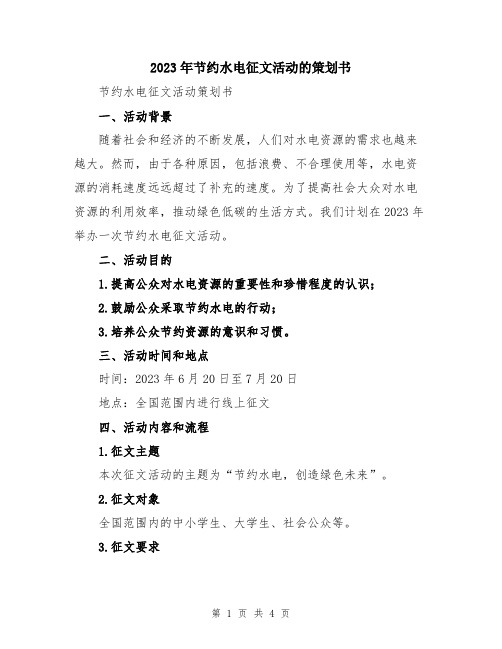 2023年节约水电征文活动的策划书

节约水电征文活动策划书

一、活动背景

随着社会和经济的不断发展，人们对水电资源的需求也越来越大。然而，由于各种原因，包括浪费、不合理使用等，水电资源的消耗速度远远超过了补充的速度。为了提高社会大众对水电资源的利用效率，推动绿色低碳的生活方式。我们计划在2023年举办一次节约水电征文活动。

二、活动目的

1.提高公众对水电资源的重要性和珍惜程度的认识；

2.鼓励公众采取节约水电的行动；

3.培养公众节约资源的意识和习惯。

三、活动时间和地点

时间：2023年6月20日至7月20日

地点：全国范围内进行线上征文

四、活动内容和流程

1.征文主题

本次征文活动的主题为“节约水电，创造绿色未来”。

2.征文对象

全国范围内的中小学生、大学生、社会公众等。

3.征文要求

第 1 页 共 4 页